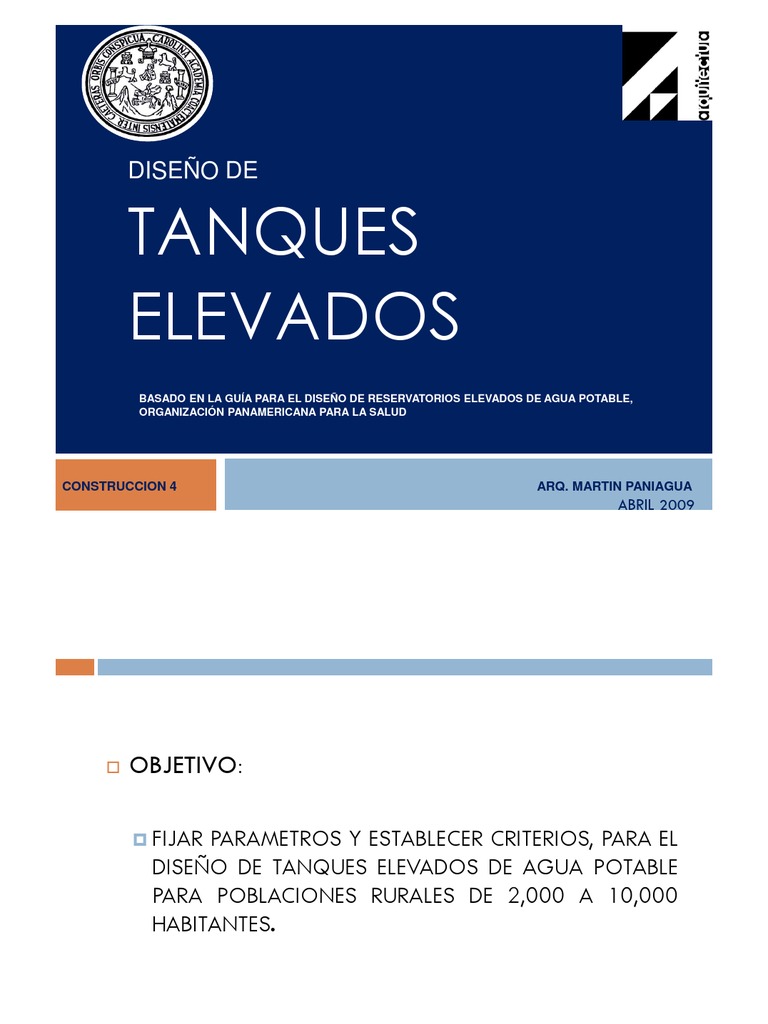 CAROLINA ACADEMIA COACTEMALENSIS INTER CAETERAS ORBIS CONSPICUA

arquitectura

DISEÑO DE

TANQUES ELEVADOS

BASADO EN LA GUÍA PARA EL DISEÑO DE RESERVATORIOS ELEVADOS DE AGUA POTABLE, ORGANIZACIÓN PANAMERICANA PARA LA SALUD

CONSTRUCCION 4

ARQ. MARTIN PANIAGUA
ABRIL 2009

OBJETIVO:

FIJAR PARAMETROS Y ESTABLECER CRITERIOS, PARA EL DISEÑO DE TANQUES ELEVADOS DE AGUA POTABLE PARA POBLACIONES RURALES DE 2,000 A 10,000 HABITANTES.